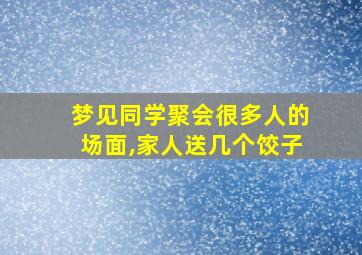 梦见同学聚会很多人的场面,家人送几个饺子